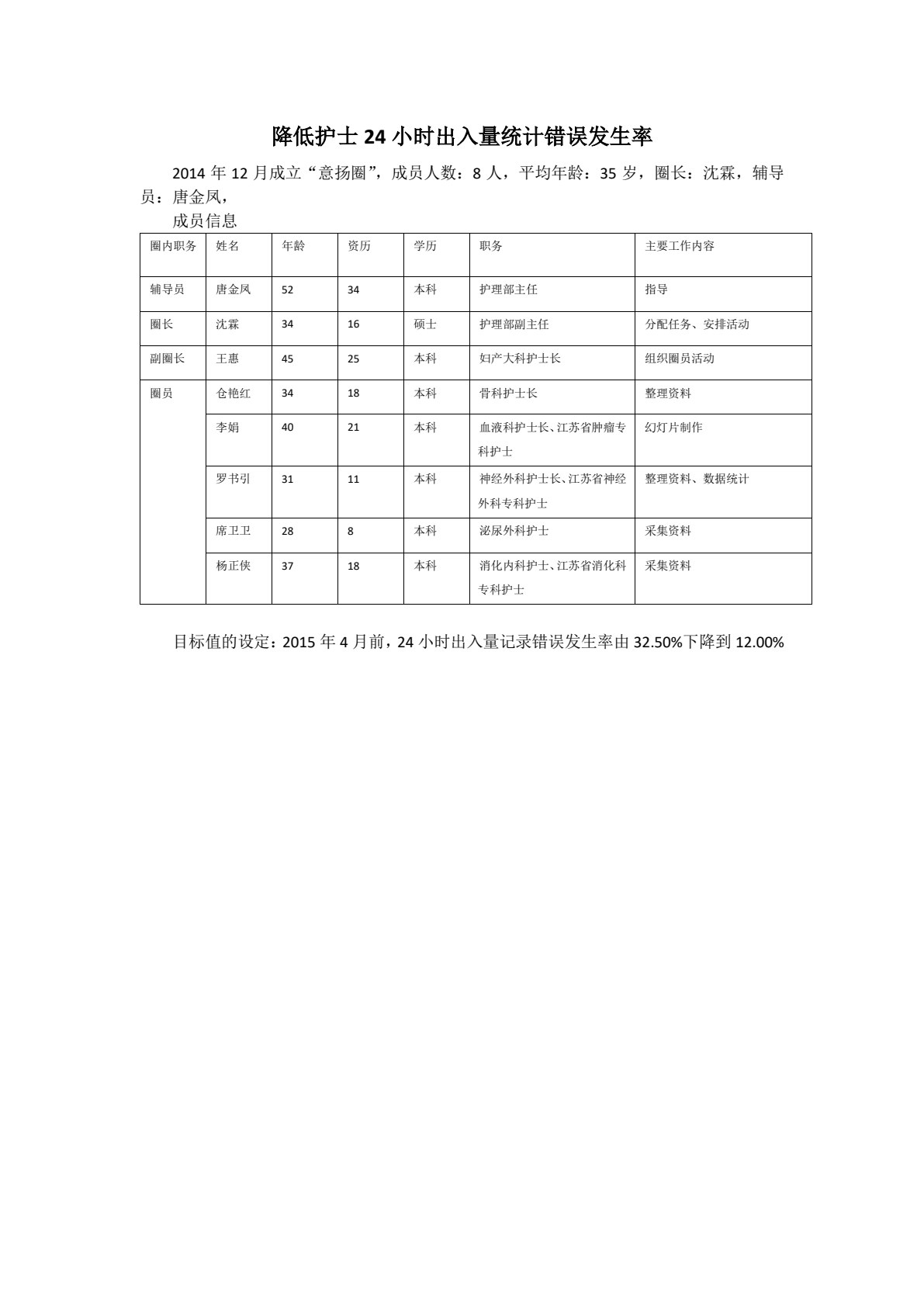 降低护士 24 小时出入量统计错误发生率

2014 年 12 月成立“意扬圈”，成员人数：8 人，平均年龄：35 岁，圈长：沈霖，辅导员：唐金凤，

成员信息

| 圈内职务 | 姓名 | 年龄 | 资历 | 学历 | 职务 | 主要工作内容 |
|---|---|---|---|---|---|---|
| 辅导员 | 唐金凤 | 52 | 34 | 本科 | 护理部主任 | 指导 |
| 圈长 | 沈霖 | 34 | 16 | 硕士 | 护理部副主任 | 分配任务、安排活动 |
| 副圈长 | 王惠 | 45 | 25 | 本科 | 妇产大科护士长 | 组织圈员活动 |
| 圈员 | 仓艳红 | 34 | 18 | 本科 | 骨科护士长 | 整理资料 |
| | 李娟 | 40 | 21 | 本科 | 血液科护士长、江苏省肿瘤专科护士 | 幻灯片制作 |
| | 罗书引 | 31 | 11 | 本科 | 神经外科护士长、江苏省神经外科专科护士 | 整理资料、数据统计 |
| | 席卫卫 | 28 | 8 | 本科 | 泌尿外科护士 | 采集资料 |
| | 杨正侠 | 37 | 18 | 本科 | 消化内科护士、江苏省消化科专科护士 | 采集资料 |

目标值的设定：2015 年 4 月前，24 小时出入量记录错误发生率由 32.50%下降到 12.00%